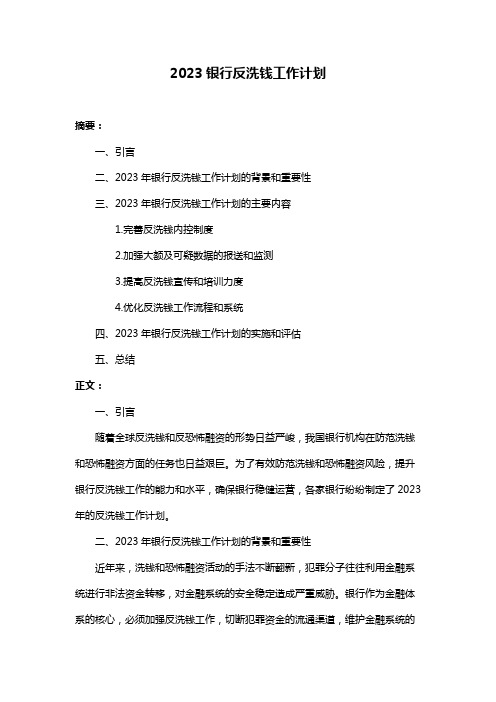 2023 银行反洗钱工作计划

摘要：

一、引言

二、2023 年银行反洗钱工作计划的背景和重要性

三、2023 年银行反洗钱工作计划的主要内容

1.完善反洗钱内控制度

2.加强大额及可疑数据的报送和监测

3.提高反洗钱宣传和培训力度

4.优化反洗钱工作流程和系统

四、2023 年银行反洗钱工作计划的实施和评估

五、总结

正文：

一、引言

随着全球反洗钱和反恐怖融资的形势日益严峻，我国银行机构在防范洗钱和恐怖融资方面的任务也日益艰巨。为了有效防范洗钱和恐怖融资风险，提升银行反洗钱工作的能力和水平，确保银行稳健运营，各家银行纷纷制定了 2023 年的反洗钱工作计划。

二、2023 年银行反洗钱工作计划的背景和重要性

近年来，洗钱和恐怖融资活动的手法不断翻新，犯罪分子往往利用金融系统进行非法资金转移，对金融系统的安全稳定造成严重威胁。银行作为金融体系的核心，必须加强反洗钱工作，切断犯罪资金的流通渠道，维护金融系统的